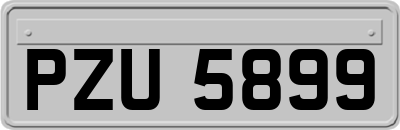 PZU 5899